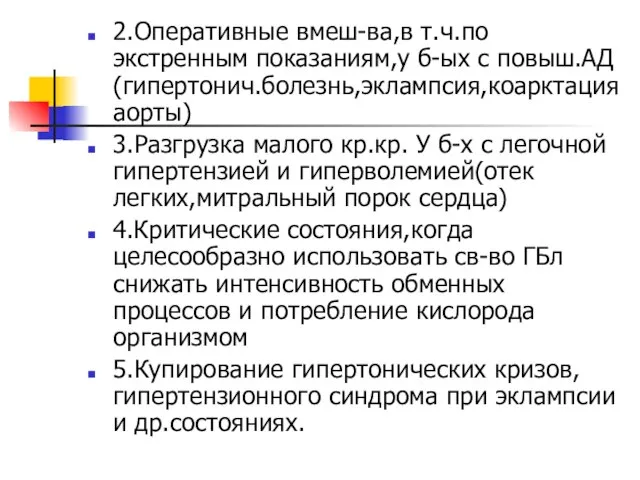 2.Оперативные вмеш-ва,в т.ч.по экстренным показаниям,у б-ых с повыш.АД (гипертонич.болезнь,эклампсия,коарктация аорты)

3.Разгрузка малого кр.кр. У б-х с легочной гипертензией и гиперволемией(отек легких,митральный порок сердца)

4.Критические состояния,когда целесообразно использовать св-во ГБл снижать интенсивность обменных процессов и потребление кислорода организмом

5.Купирование гипертонических кризов, гипертензионного синдрома при эклампсии и др.состояниях.